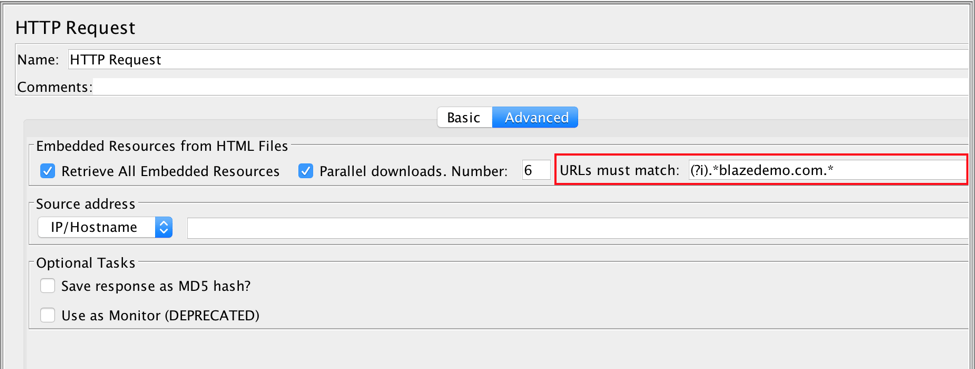 HTTP Request

Name: HTTP Request

Comments:

Basic Advanced

Embedded Resources from HTML Files

Retrieve All Embedded Resources Parallel downloads. Number: 6 URLs must match: (?i).*blazedemo.com.*

Source address

IP/Hostname

Optional Tasks

Save response as MD5 hash?

Use as Monitor (DEPRECATED)